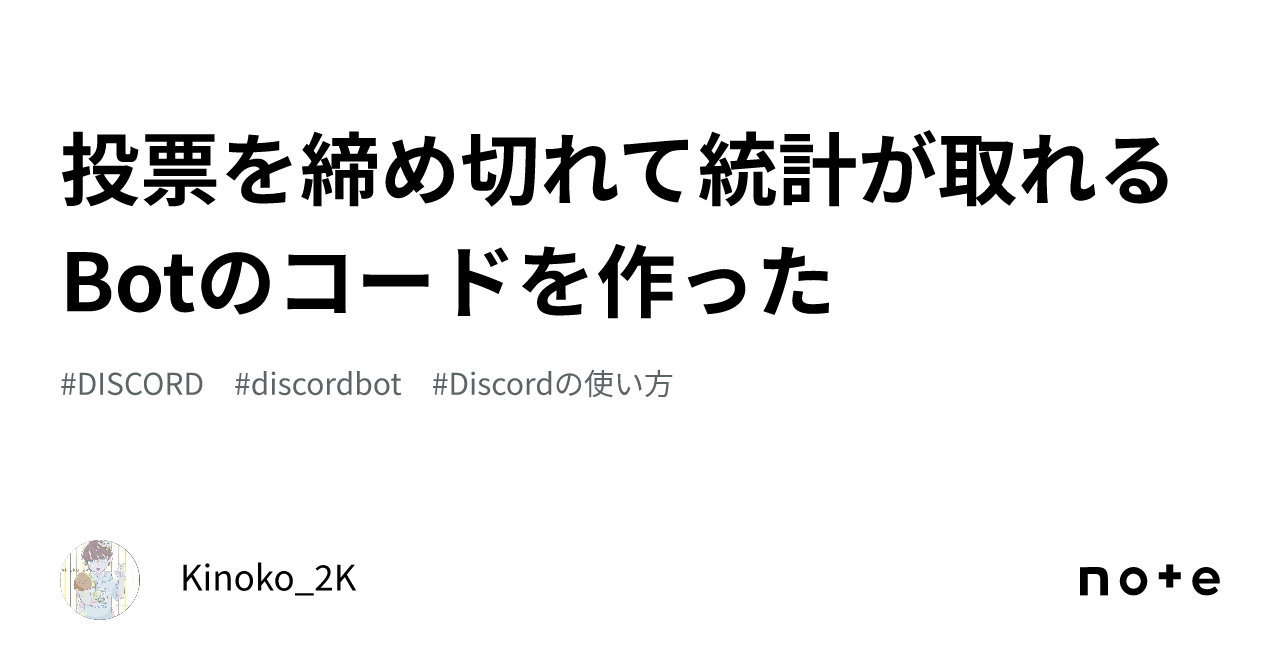 投票を締め切れて統計が取れるBotのコードを作った

#DISCORD #discordbot #Discordの使い方

Kinoko_2K

note